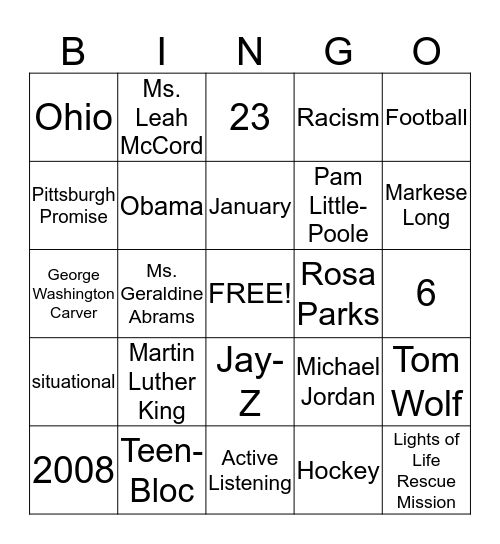 | B | I | N | G | O |
|---|---|---|---|---|
| Ohio | Ms. Leah McCord | 23 | Racism | Football |
| Pittsburgh Promise | Obama | January | Pam Little-Poole | Markese Long |
| George Washington Carver | Ms. Geraldine Abrams | FREE! | Rosa Parks | 6 |
| situational | Martin Luther King | Jay-Z | Michael Jordan | Tom Wolf |
| 2008 | Teen-Bloc | Active Listening | Hockey | Lights of Life Rescue Mission |